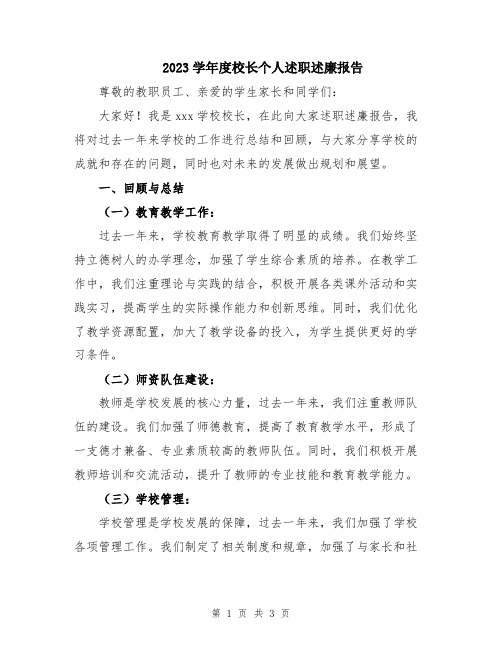 2023 学年度校长个人述职述廉报告

尊敬的教职员工、亲爱的学生家长和同学们：

大家好！我是 xxx 学校校长，在此向大家述职述廉报告，我将对过去一年来学校的工作进行总结和回顾，与大家分享学校的成就和存在的问题，同时也对未来的发展做出规划和展望。

一、回顾与总结

（一）教育教学工作：

过去一年来，学校教育教学取得了明显的成绩。我们始终坚持立德树人的办学理念，加强了学生综合素质的培养。在教学工作中，我们注重理论与实践的结合，积极开展各类课外活动和实践实习，提高学生的实际操作能力和创新思维。同时，我们优化了教学资源配置，加大了教学设备的投入，为学生提供更好的学习条件。

（二）师资队伍建设：

教师是学校发展的核心力量，过去一年来，我们注重教师队伍的建设。我们加强了师德教育，提高了教育教学水平，形成了一支德才兼备、专业素质较高的教师队伍。同时，我们积极开展教师培训和交流活动，提升了教师的专业技能和教育教学能力。

（三）学校管理：

学校管理是学校发展的保障，过去一年来，我们加强了学校各项管理工作。我们制定了相关制度和规章，加强了与家长和社

第 1 页 共 3 页